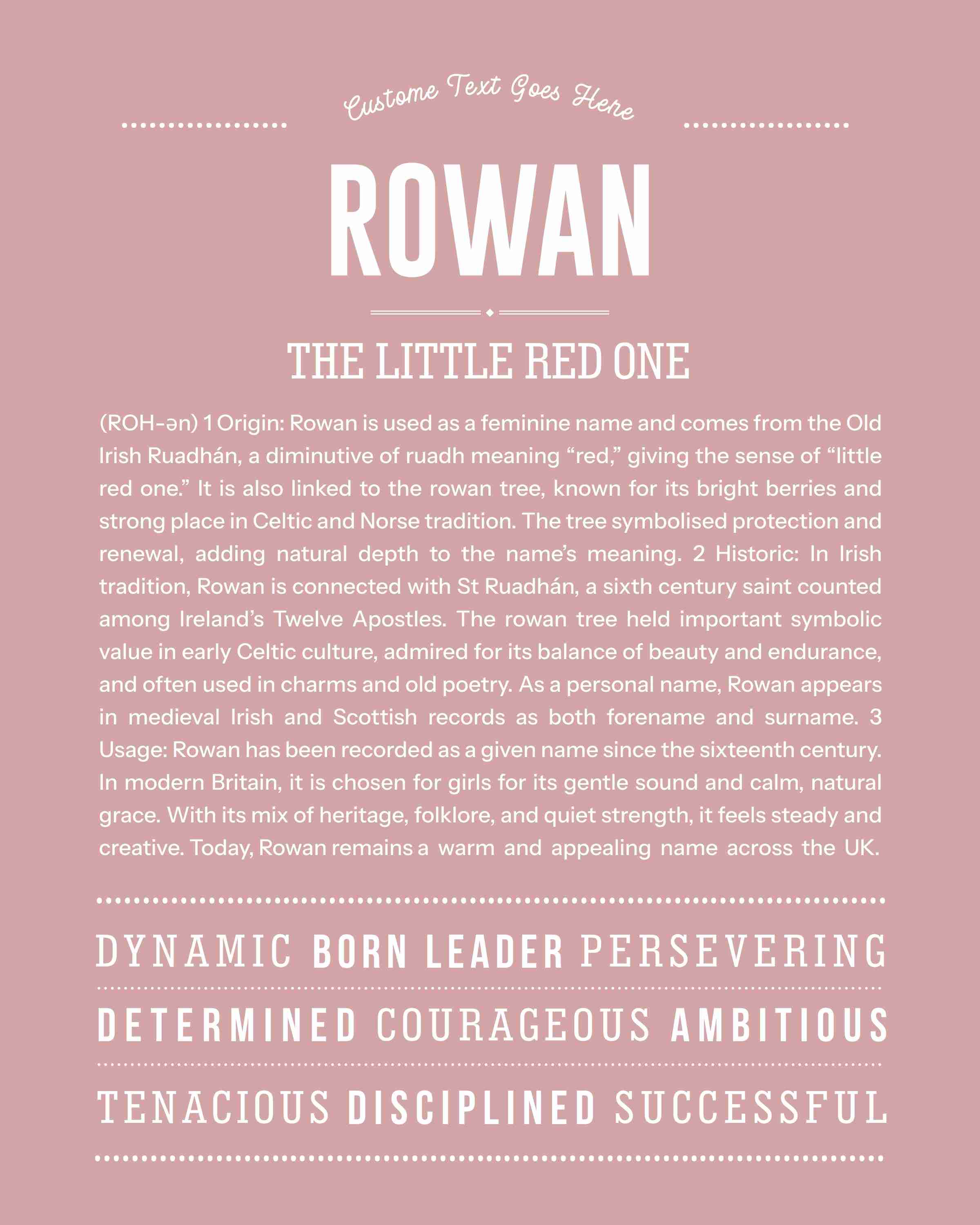 Custome Text Goes Here

ROWAN

THE LITTLE RED ONE

(ROH-ən) 1 Origin: Rowan is used as a feminine name and comes from the Old Irish Ruadhán, a diminutive of ruadh meaning “red,” giving the sense of “little red one.” It is also linked to the rowan tree, known for its bright berries and strong place in Celtic and Norse tradition. The tree symbolised protection and renewal, adding natural depth to the name’s meaning. 2 Historic: In Irish tradition, Rowan is connected with St Ruadhán, a sixth century saint counted among Ireland’s Twelve Apostles. The rowan tree held important symbolic value in early Celtic culture, admired for its balance of beauty and endurance, and often used in charms and old poetry. As a personal name, Rowan appears in medieval Irish and Scottish records as both forename and surname. 3 Usage: Rowan has been recorded as a given name since the sixteenth century. In modern Britain, it is chosen for girls for its gentle sound and calm, natural grace. With its mix of heritage, folklore, and quiet strength, it feels steady and creative. Today, Rowan remains a warm and appealing name across the UK.

DYNAMIC BORN LEADER PERSEVERING

DETERMINED COURAGEOUS AMBITIOUS

TENACIOUS DISCIPLINED SUCCESSFUL